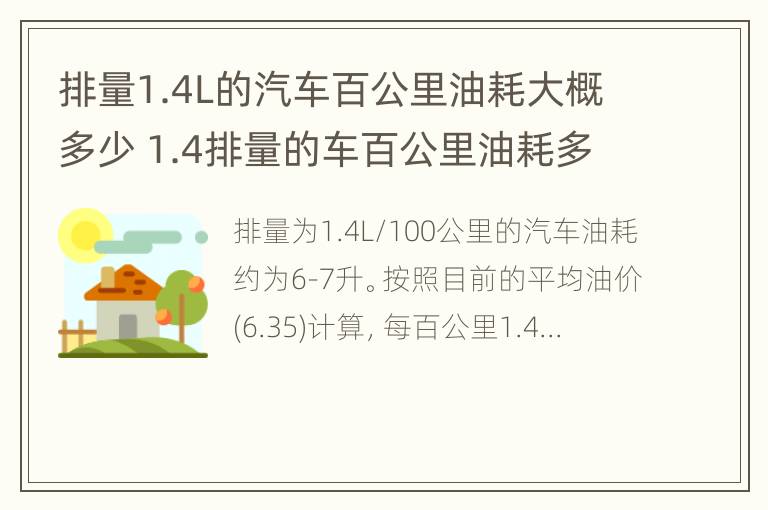 排量1.4L的汽车百公里油耗大概多少 1.4排量的车百公里油耗多

排量为1.4L/100公里的汽车油耗约为6-7升。按照目前的平均油价(6.35)计算, 每百公里1.4...